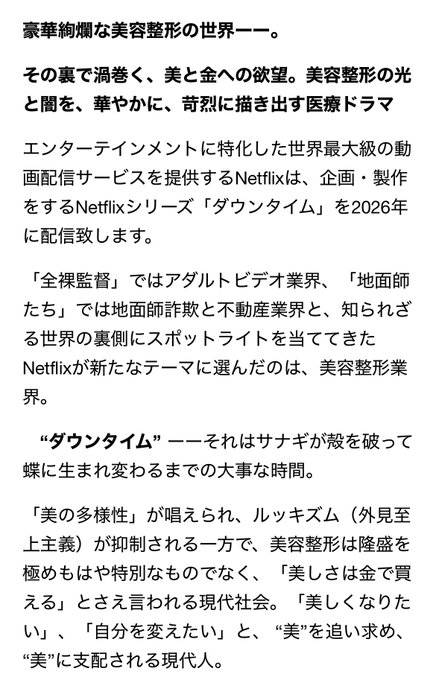 豪華絢爛な美容整形の世界ーー。

その裏で渦巻く、美と金への欲望。美容整形の光と闇を、華やかに、苛烈に描き出す医療ドラマ

エンターテインメントに特化した世界最大級の動画配信サービスを提供するNetflixは、企画・製作をするNetflixシリーズ「ダウンタイム」を2026年に配信致します。

「全裸監督」ではアダルトビデオ業界、「地面師たち」では地面師詐欺と不動産業界と、知られざる世界の裏側にスポットライトを当ててきたNetflixが新たなテーマに選んだのは、美容整形業界。

“ダウンタイム” ーーそれはサナギが殻を破って蝶に生まれ変わるまでの大事な時間。

「美の多様性」が唱えられ、ルッキズム（外見至上主義）が抑制される一方で、美容整形は隆盛を極めもはや特別なものでなく、「美しさは金で買える」とさえ言われる現代社会。「美しくなりたい」、「自分を変えたい」と、“美”を追い求め、“美”に支配される現代人。